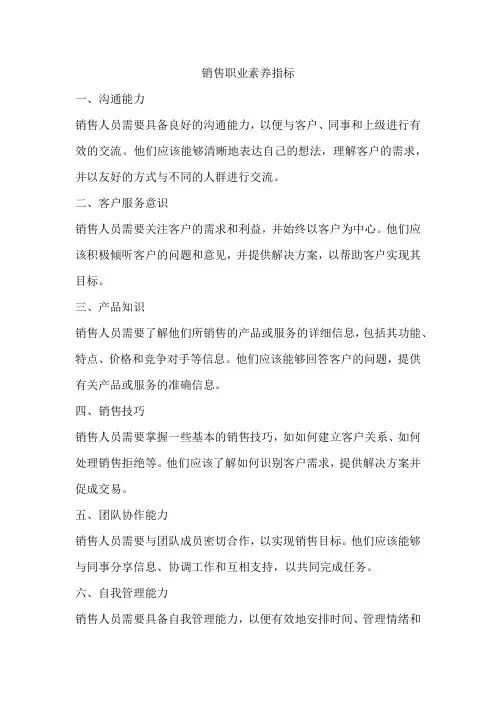 销售职业素养指标

一、沟通能力

销售人员需要具备良好的沟通能力，以便与客户、同事和上级进行有效的交流。他们应该能够清晰地表达自己的想法，理解客户的需求，并以友好的方式与不同的人群进行交流。

二、客户服务意识

销售人员需要关注客户的需求和利益，并始终以客户为中心。他们应该积极倾听客户的问题和意见，并提供解决方案，以帮助客户实现其目标。

三、产品知识

销售人员需要了解他们所销售的产品或服务的详细信息，包括其功能、特点、价格和竞争对手等信息。他们应该能够回答客户的问题，提供有关产品或服务的准确信息。

四、销售技巧

销售人员需要掌握一些基本的销售技巧，如如何建立客户关系、如何处理销售拒绝等。他们应该了解如何识别客户需求，提供解决方案并促成交易。

五、团队协作能力

销售人员需要与团队成员密切合作，以实现销售目标。他们应该能够与同事分享信息、协调工作和互相支持，以共同完成任务。

六、自我管理能力

销售人员需要具备自我管理能力，以便有效地安排时间、管理情绪和